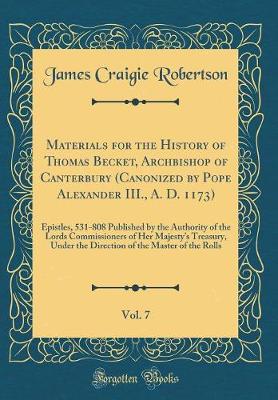 James Craigie Robertson

Materials for the History of Thomas Becket, Archbishop of Canterbury (Canonized by Pope Alexander III., A. D. 1173)

Epistles, 531-808 Published by the Authority of the Lords Commissioners of Her Majesty's Treasury, Under the Direction of the Master of the Rolls

Vol. 7

Forgotten Books